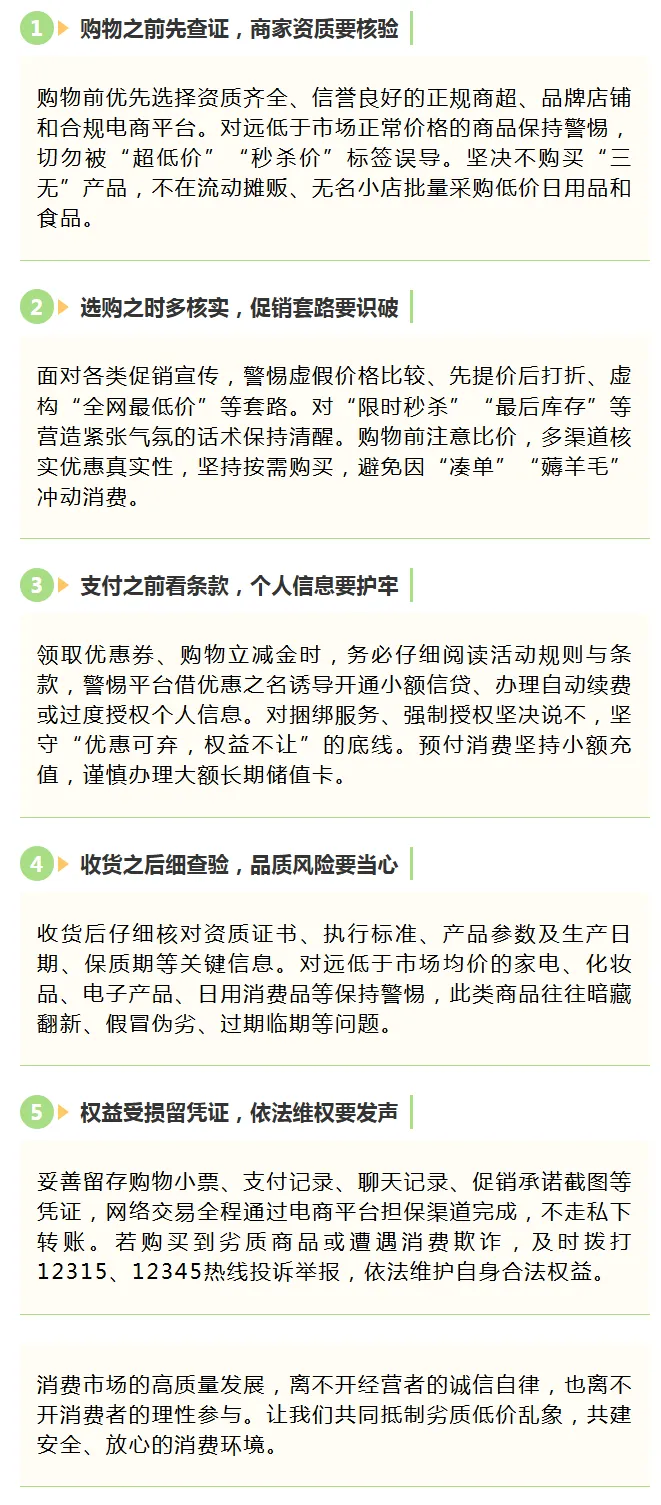 1 购物之前先查证，商家资质要核验

购物前优先选择资质齐全、信誉良好的正规商超、品牌店铺和合规电商平台。对远低于市场正常价格的商品保持警惕，切勿被“超低价”“秒杀价”标签误导。坚决不购买“三无”产品，不在流动摊贩、无名小店批量采购低价日用品和食品。

2 选购之时多核实，促销套路要识破

面对各类促销宣传，警惕虚假价格比较、先提价后打折、虚构“全网最低价”等套路。对“限时秒杀”“最后库存”等营造紧张气氛的话术保持清醒。购物前注意比价，多渠道核实优惠真实性，坚持按需购买，避免因“凑单”“薅羊毛”冲动消费。

3 支付之前看条款，个人信息要护牢

领取优惠券、购物立减金时，务必仔细阅读活动规则与条款，警惕平台借优惠之名诱导开通小额信贷、办理自动续费或过度授权个人信息。对捆绑服务、强制授权坚决说不，坚守“优惠可弃，权益不让”的底线。预付消费坚持小额充值，谨慎办理大额长期储值卡。

4 收货之后细查验，品质风险要当心

收货后仔细核对资质证书、执行标准、产品参数及生产日期、保质期等关键信息。对远低于市场均价的家电、化妆品、电子产品、日用消费品等保持警惕，此类商品往往暗藏翻新、假冒伪劣、过期临期等问题。

5 权益受损留凭证，依法维权要发声

妥善留存购物小票、支付记录、聊天记录、促销承诺截图等凭证，网络交易全程通过电商平台担保渠道完成，不走私下转账。若购买到劣质商品或遭遇消费欺诈，及时拨打12315、12345热线投诉举报，依法维护自身合法权益。

消费市场的高质量发展，离不开经营者的诚信自律，也离不开消费者的理性参与。让我们共同抵制劣质低价乱象，共建安全、放心的消费环境。